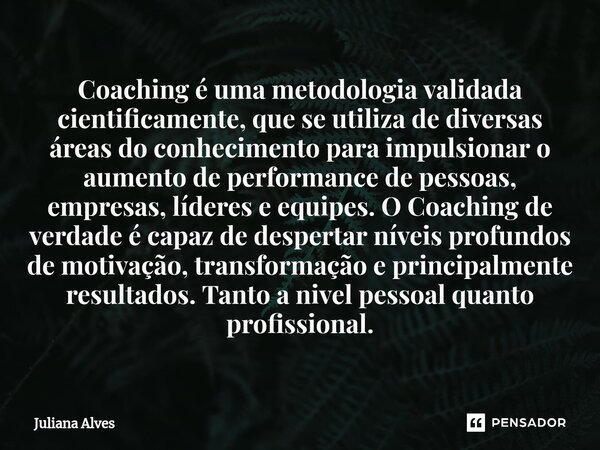 Coaching é uma metodologia validada cientificamente, que se utiliza de diversas áreas do conhecimento para impulsionar o aumento de performance de pessoas, empresas, líderes e equipes. O Coaching de verdade é capaz de despertar níveis profundos de motivação, transformação e principalmente resultados. Tanto a nivel pessoal quanto profissional.

Juliana Alves

PENSADOR